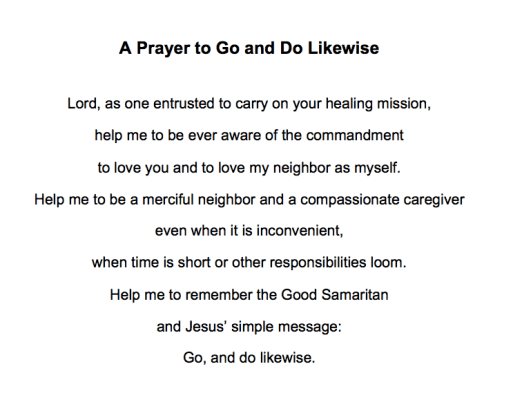 A Prayer to Go and Do Likewise

Lord, as one entrusted to carry on your healing mission,
help me to be ever aware of the commandment
to love you and to love my neighbor as myself.
Help me to be a merciful neighbor and a compassionate caregiver
even when it is inconvenient,
when time is short or other responsibilities loom.
Help me to remember the Good Samaritan
and Jesus' simple message:
Go, and do likewise.